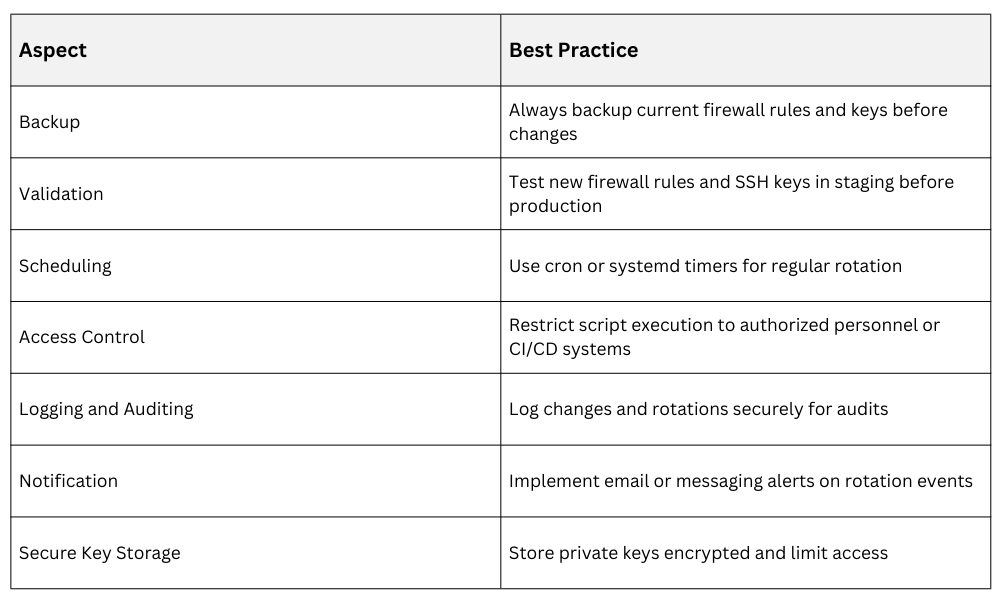 | Aspect | Best Practice |
|---|---|
| Backup | Always backup current firewall rules and keys before changes |
| Validation | Test new firewall rules and SSH keys in staging before production |
| Scheduling | Use cron or systemd timers for regular rotation |
| Access Control | Restrict script execution to authorized personnel or CI/CD systems |
| Logging and Auditing | Log changes and rotations securely for audits |
| Notification | Implement email or messaging alerts on rotation events |
| Secure Key Storage | Store private keys encrypted and limit access |